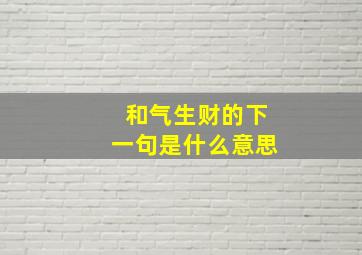 和气生财的下一句是什么意思